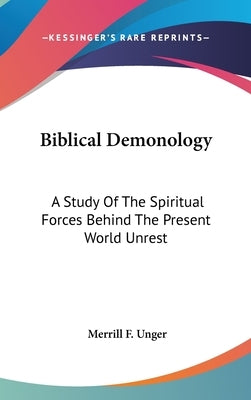 —KESSINGER'S RARE REPRINTS—

Biblical Demonology

A Study Of The Spiritual Forces Behind The Present World Unrest

Merrill F. Unger